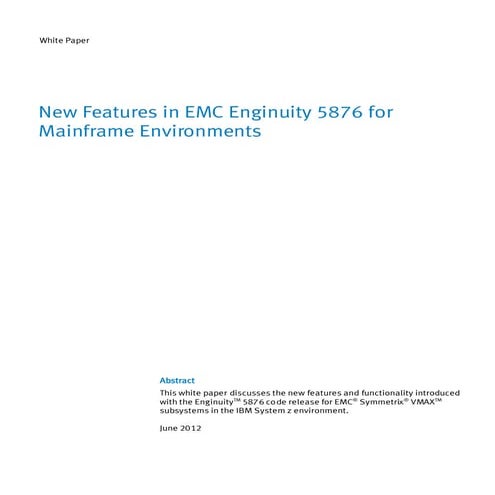 White Paper

New Features in EMC Enginuity 5876 for Mainframe Environments

Abstract

This white paper discusses the new features and functionality introduced with the Enginuity™ 5876 code release for EMC® Symmetrix® VMAX™ subsystems in the IBM System z environment.

June 2012